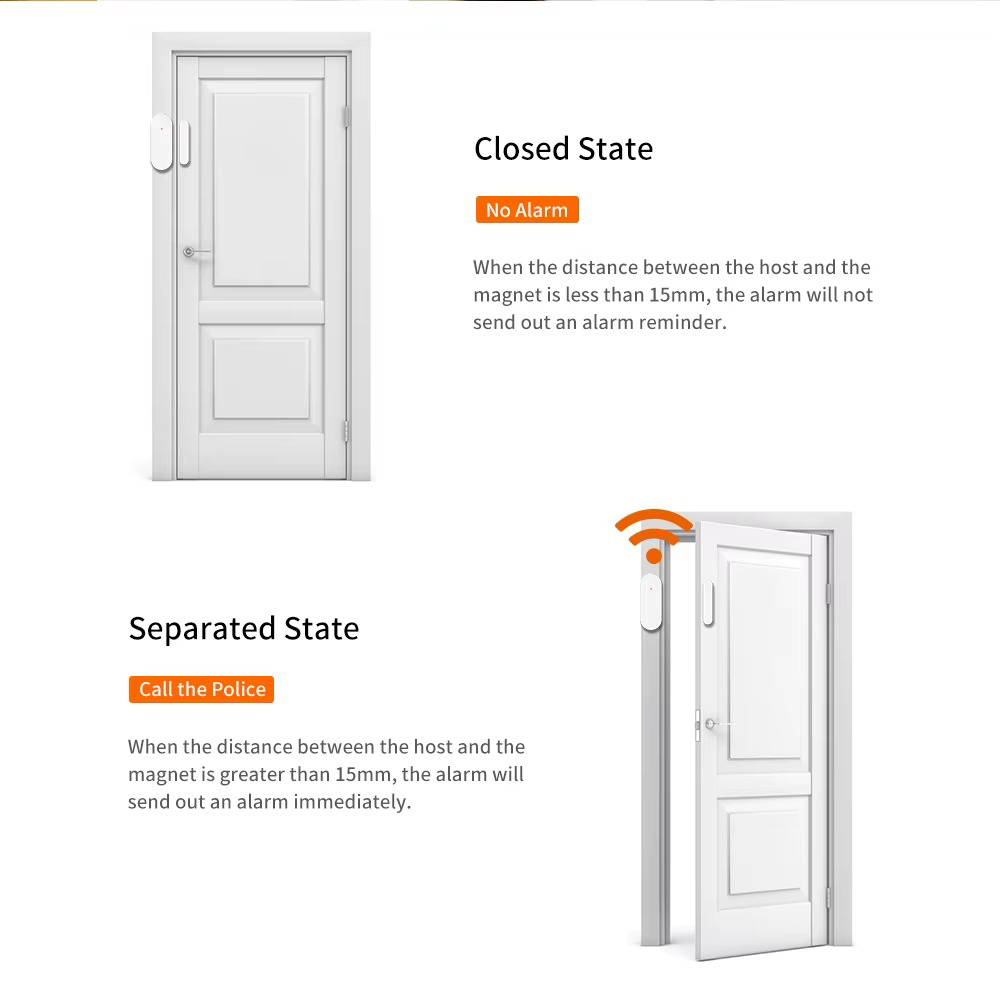 Closed State

No Alarm

When the distance between the host and the magnet is less than 15mm, the alarm will not send out an alarm reminder.

Separated State

Call the Police

When the distance between the host and the magnet is greater than 15mm, the alarm will send out an alarm immediately.